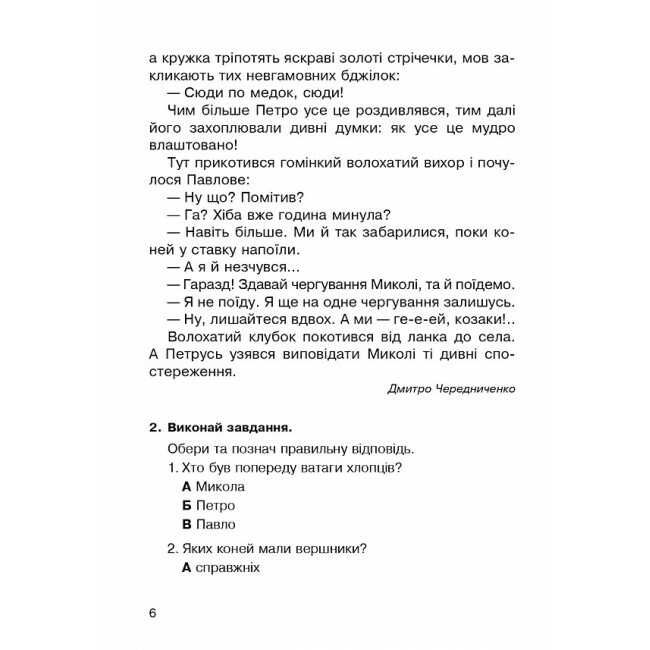 а кружка тріпотять яскраві золоті стрічечки, мов закликають тих невгамовних бджілок:

— Сюди по медок, сюди!

Чим більше Петро усе це роздивлявся, тим далі його захоплювали дивні думки: як усе це мудро влаштовано!

Тут прикотився гомінкий волохатий вихор і почулося Павлове:

— Ну що? Помітив?

— Га? Хіба вже година минула?

— Навіть більше. Ми й так забарилися, поки коней у ставку напоїли.

— А я й незчувся...

— Гаразд! Здавай чергування Миколі, та й поїдемо.

— Я не поїду. Я ще на одне чергування залишусь.

— Ну, лишайтеся вдвох. А ми — ге-е-ей, козаки!..

Волохатий клубок покотився від ланка до села. А Петрусь узявся виповідати Миколі ті дивні спостереження.

Дмитро Чередниченко

2. Виконай завдання.

Обери та познач правильну відповідь.

1. Хто був попереду ватаги хлопців?

А Микола

Б Петро

В Павло

2. Яких коней мали вершники?

А справжніх

6